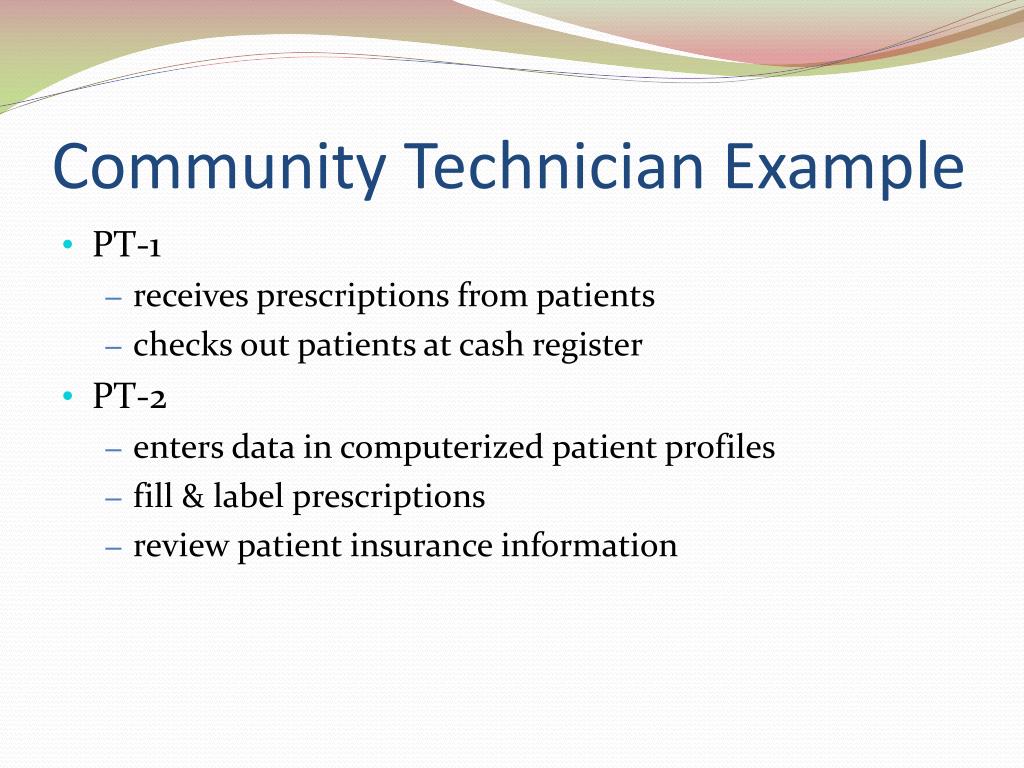 Community Technician Example

• PT-1
  – receives prescriptions from patients
  – checks out patients at cash register
• PT-2
  – enters data in computerized patient profiles
  – fill & label prescriptions
  – review patient insurance information